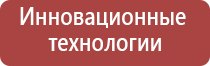 Инновационные технологии